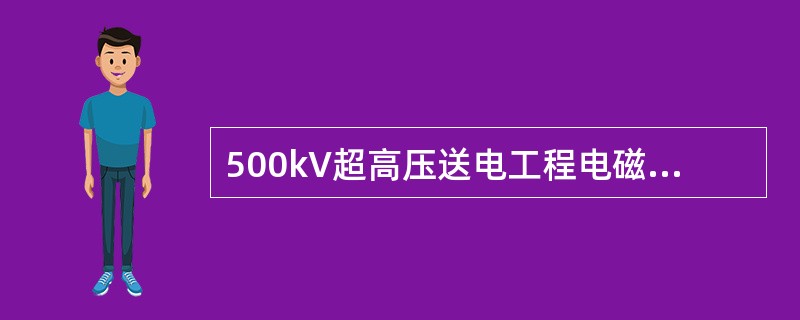 500kV超高压送电工程电磁...